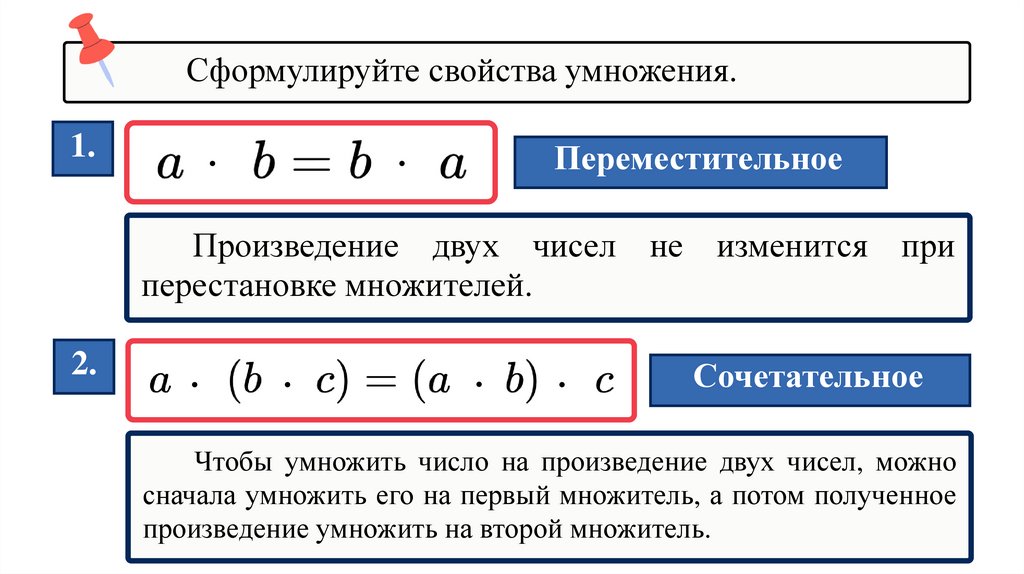 Сформулируйте свойства умножения.

1.

$a \cdot b = b \cdot a$

Переместительное

Произведение двух чисел не изменится при перестановке множителей.

2.

$a \cdot (b \cdot c) = (a \cdot b) \cdot c$

Сочетательное

Чтобы умножить число на произведение двух чисел, можно сначала умножить его на первый множитель, а потом полученное произведение умножить на второй множитель.